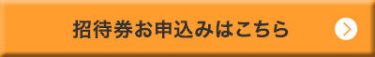 招待券お申込みはこちら